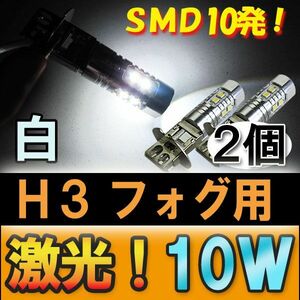 SMD10発！

白

2個

H3 フォグ用

激光！10W